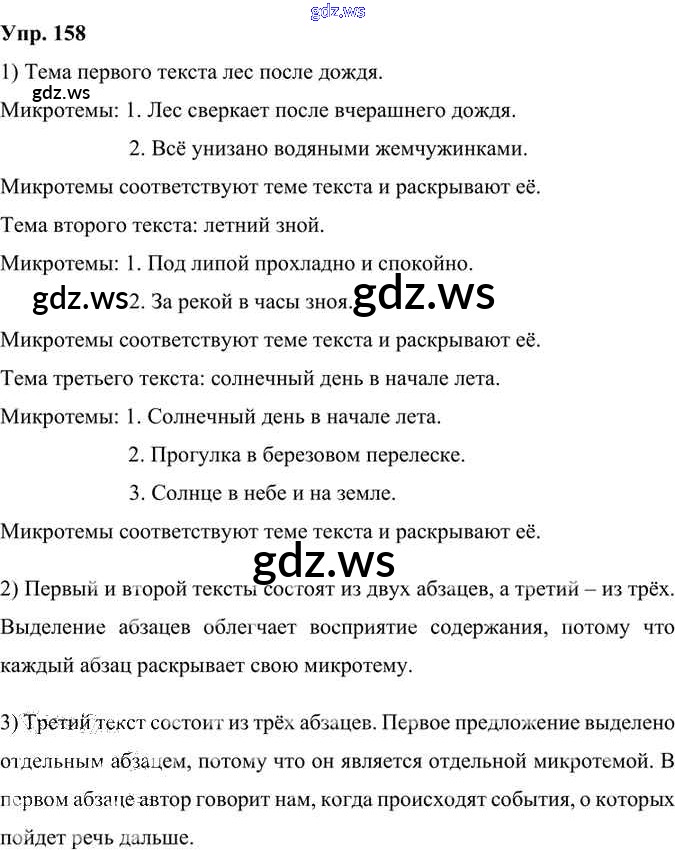 gdz.ws

Упр. 158

1) Тема первого текста лес после дождя.

gdz.ws

Микротемы: 1. Лес сверкает после вчерашнего дождя.

2. Всё унизано водяными жемчужинками.

Микротемы соответствуют теме текста и раскрывают её.

Тема второго текста: летний зной.

Микротемы: 1. Под липой прохладно и спокойно.

gdz.ws 2. За рекой в часы зноя. gdz.ws

Микротемы соответствуют теме текста и раскрывают её.

Тема третьего текста: солнечный день в начале лета.

Микротемы: 1. Солнечный день в начале лета.

2. Прогулка в березовом перелеске.

3. Солнце в небе и на земле.

Микротемы соответствуют теме текста и раскрывают её.

gdz.ws

2) Первый и второй тексты состоят из двух абзацев, а третий – из трёх. Выделение абзацев облегчает восприятие содержания, потому что каждый абзац раскрывает свою микротему.

3) Третий текст состоит из трёх абзацев. Первое предложение выделено отдельным абзацем, потому что он является отдельной микротемой. В первом абзаце автор говорит нам, когда происходят события, о которых пойдет речь дальше.